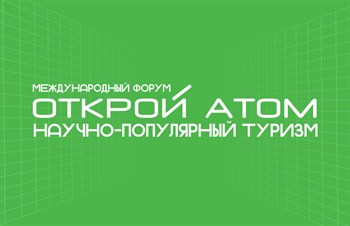 МЕЖДУНАРОДНЫЙ ФОРУМ
ОТКРОЙ АТОМ
НАУЧНО-ПОПУЛЯРНЫЙ ТУРИЗМ